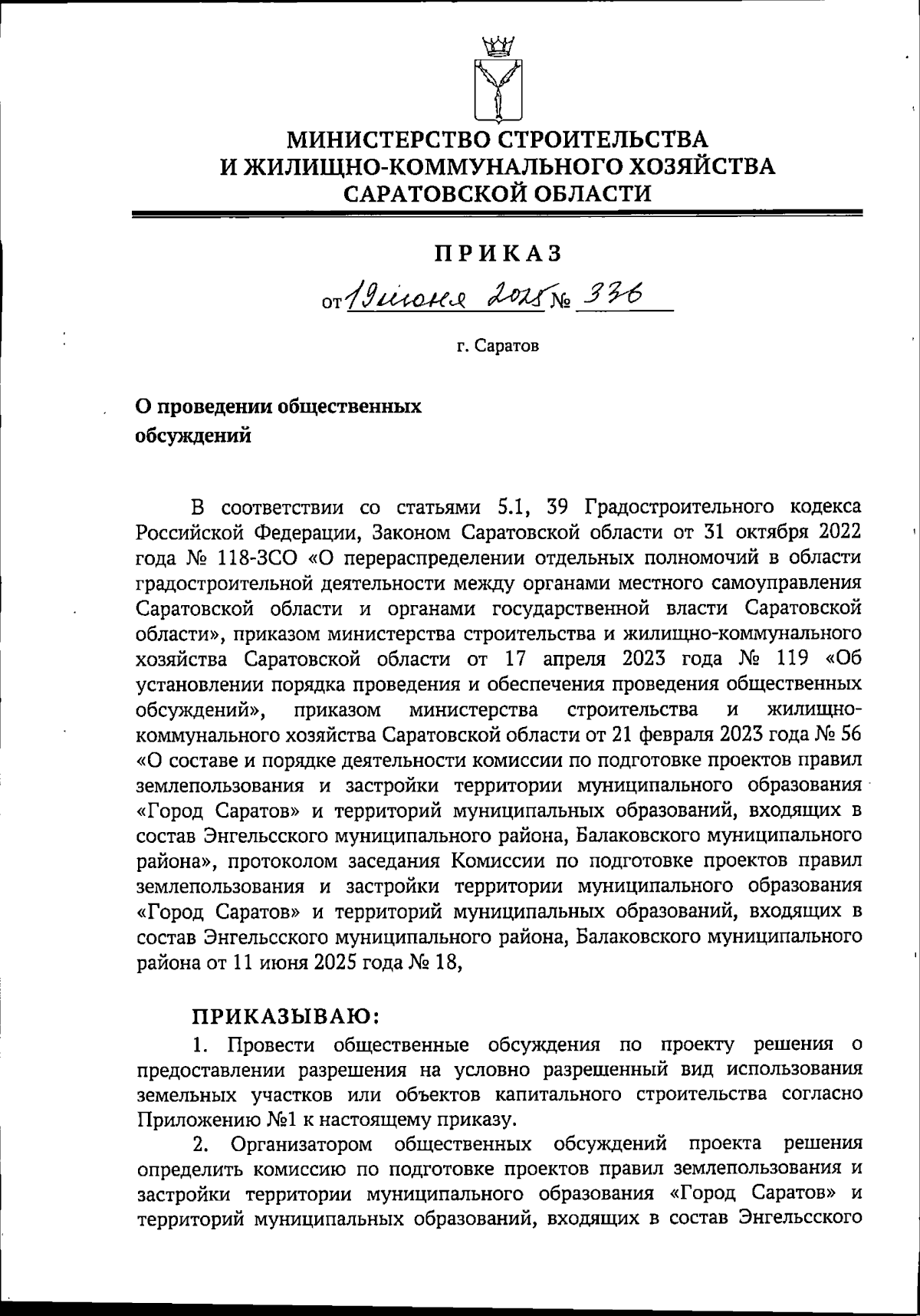 МИНИСТЕРСТВО СТРОИТЕЛЬСТВА
И ЖИЛИЩНО-КОММУНАЛЬНОГО ХОЗЯЙСТВА
САРАТОВСКОЙ ОБЛАСТИ

ПРИКАЗ

от 19 июня 2025 № 336

г. Саратов

О проведении общественных обсуждений

В соответствии со статьями 5.1, 39 Градостроительного кодекса Российской Федерации, Законом Саратовской области от 31 октября 2022 года № 118-ЗСО «О перераспределении отдельных полномочий в области градостроительной деятельности между органами местного самоуправления Саратовской области и органами государственной власти Саратовской области», приказом министерства строительства и жилищно-коммунального хозяйства Саратовской области от 17 апреля 2023 года № 119 «Об установлении порядка проведения и обеспечения проведения общественных обсуждений», приказом министерства строительства и жилищно-коммунального хозяйства Саратовской области от 21 февраля 2023 года № 56 «О составе и порядке деятельности комиссии по подготовке проектов правил землепользования и застройки территории муниципального образования «Город Саратов» и территорий муниципальных образований, входящих в состав Энгельсского муниципального района, Балаковского муниципального района», протоколом заседания Комиссии по подготовке проектов правил землепользования и застройки территории муниципального образования «Город Саратов» и территорий муниципальных образований, входящих в состав Энгельсского муниципального района, Балаковского муниципального района от 11 июня 2025 года № 18,

ПРИКАЗЫВАЮ:
1. Провести общественные обсуждения по проекту решения о предоставлении разрешения на условно разрешенный вид использования земельных участков или объектов капитального строительства согласно Приложению №1 к настоящему приказу.
2. Организатором общественных обсуждений проекта решения определить комиссию по подготовке проектов правил землепользования и застройки территории муниципального образования «Город Саратов» и территорий муниципальных образований, входящих в состав Энгельсского